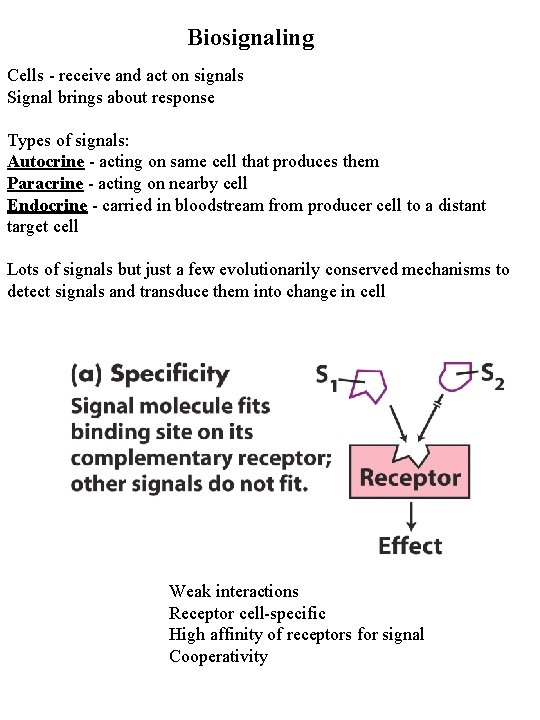 Biosignaling

Cells - receive and act on signals
Signal brings about response

Types of signals:
Autocrine - acting on same cell that produces them
Paracrine - acting on nearby cell
Endocrine - carried in bloodstream from producer cell to a distant target cell

Lots of signals but just a few evolutionarily conserved mechanisms to detect signals and transduce them into change in cell

(a) Specificity
Signal molecule fits binding site on its complementary receptor; other signals do not fit.

$S_1$

$S_2$

Receptor

Effect

Weak interactions
Receptor cell-specific
High affinity of receptors for signal
Cooperativity